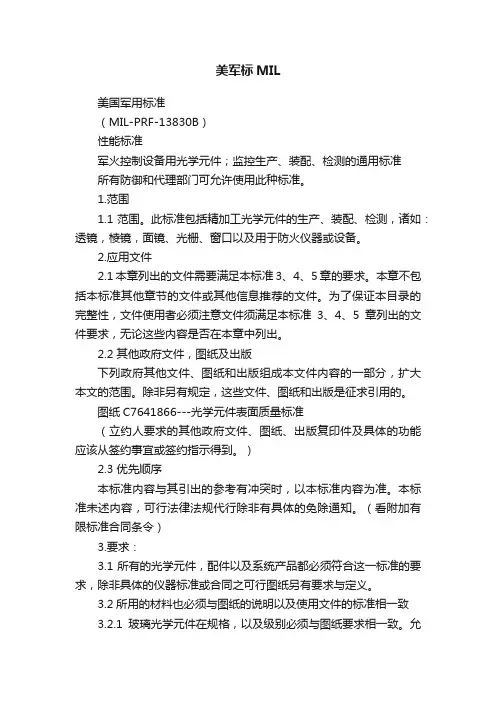 美军标 MIL

美国军用标准

（MIL-PRF-13830B）

性能标准

军火控制设备用光学元件；监控生产、装配、检测的通用标准

所有防御和代理部门可允许使用此种标准。

1.范围

1.1 范围。此标准包括精加工光学元件的生产、装配、检测，诸如：透镜，棱镜，面镜、光栅、窗口以及用于防火仪器或设备。

2.应用文件

2.1 本章列出的文件需要满足本标准 3、4、5 章的要求。本章不包括本标准其他章节的文件或其他信息推荐的文件。为了保证本目录的完整性，文件使用者必须注意文件须满足本标准 3、4、5 章列出的文件要求，无论这些内容是否在本章中列出。

2.2 其他政府文件，图纸及出版

下列政府其他文件、图纸和出版组成本文件内容的一部分，扩大本文的范围。除非另有规定，这些文件、图纸和出版是征求引用的。

图纸 C7641866---光学元件表面质量标准

（立约人要求的其他政府文件、图纸、出版复印件及具体的功能应该从签约事宜或签约指示得到。）

2.3 优先顺序

本标准内容与其引出的参考有冲突时，以本标准内容为准。本标准未述内容，可行法律法规代行除非有具体的免除通知。（看附加有限标准合同条令）

3.要求：

3.1 所有的光学元件，配件以及系统产品都必须符合这一标准的要求，除非具体的仪器标准或合同之可行图纸另有要求与定义。

3.2 所用的材料也必须与图纸的说明以及使用文件的标准相一致

3.2.1 玻璃光学元件在规格，以及级别必须与图纸要求相一致。允